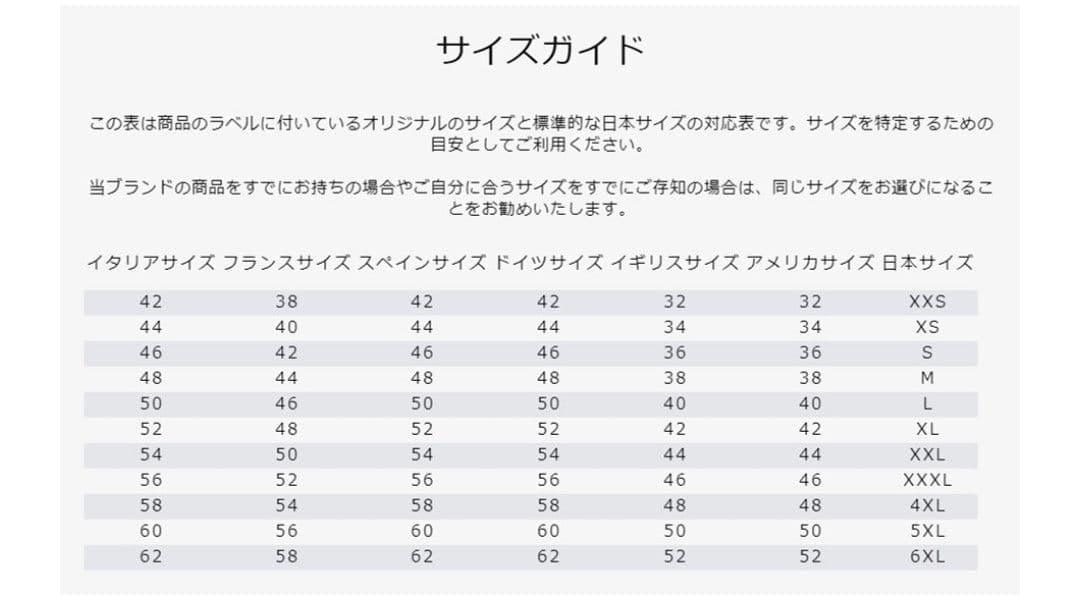 サイズガイド

この表は商品のラベルに付いているオリジナルのサイズと標準的な日本サイズの対応表です。サイズを特定するための目安としてご利用ください。

当ブランドの商品をすでにお持ちの場合やご自分に合うサイズをすでにご存知の場合は、同じサイズをお選びになることをお勧めいたします。

| イタリアサイズ | フランスサイズ | スペインサイズ | ドイツサイズ | イギリスサイズ | アメリカサイズ | 日本サイズ |
|---|---|---|---|---|---|---|
| 42 | 38 | 42 | 42 | 32 | 32 | XXS |
| 44 | 40 | 44 | 44 | 34 | 34 | XS |
| 46 | 42 | 46 | 46 | 36 | 36 | S |
| 48 | 44 | 48 | 48 | 38 | 38 | M |
| 50 | 46 | 50 | 50 | 40 | 40 | L |
| 52 | 48 | 52 | 52 | 42 | 42 | XL |
| 54 | 50 | 54 | 54 | 44 | 44 | XXL |
| 56 | 52 | 56 | 56 | 46 | 46 | XXXL |
| 58 | 54 | 58 | 58 | 48 | 48 | 4XL |
| 60 | 56 | 60 | 60 | 50 | 50 | 5XL |
| 62 | 58 | 62 | 62 | 52 | 52 | 6XL |